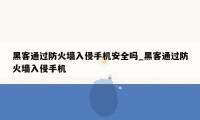 黑客通过防火墙入侵手机安全吗_黑客通过防火墙入侵手机